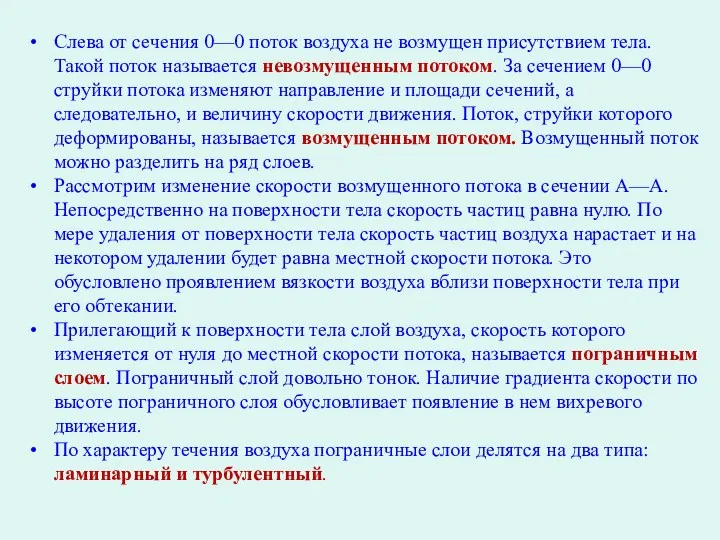 • Слева от сечения 0—0 поток воздуха не возмущен присутствием тела. Такой поток называется невозмущенным потоком. За сечением 0—0 струйки потока изменяют направление и площади сечений, а следовательно, и величину скорости движения. Поток, струйки которого деформированы, называется возмущенным потоком. Возмущенный поток можно разделить на ряд слоев.
• Рассмотрим изменение скорости возмущенного потока в сечении А—А. Непосредственно на поверхности тела скорость частиц равна нулю. По мере удаления от поверхности тела скорость частиц воздуха нарастает и на некотором удалении будет равна местной скорости потока. Это обусловлено проявлением вязкости воздуха вблизи поверхности тела при его обтекании.
• Прилегающий к поверхности тела слой воздуха, скорость которого изменяется от нуля до местной скорости потока, называется пограничным слоем. Пограничный слой довольно тонок. Наличие градиента скорости по высоте пограничного слоя обусловливает появление в нем вихревого движения.
• По характеру течения воздуха пограничные слои делятся на два типа: ламинарный и турбулентный.